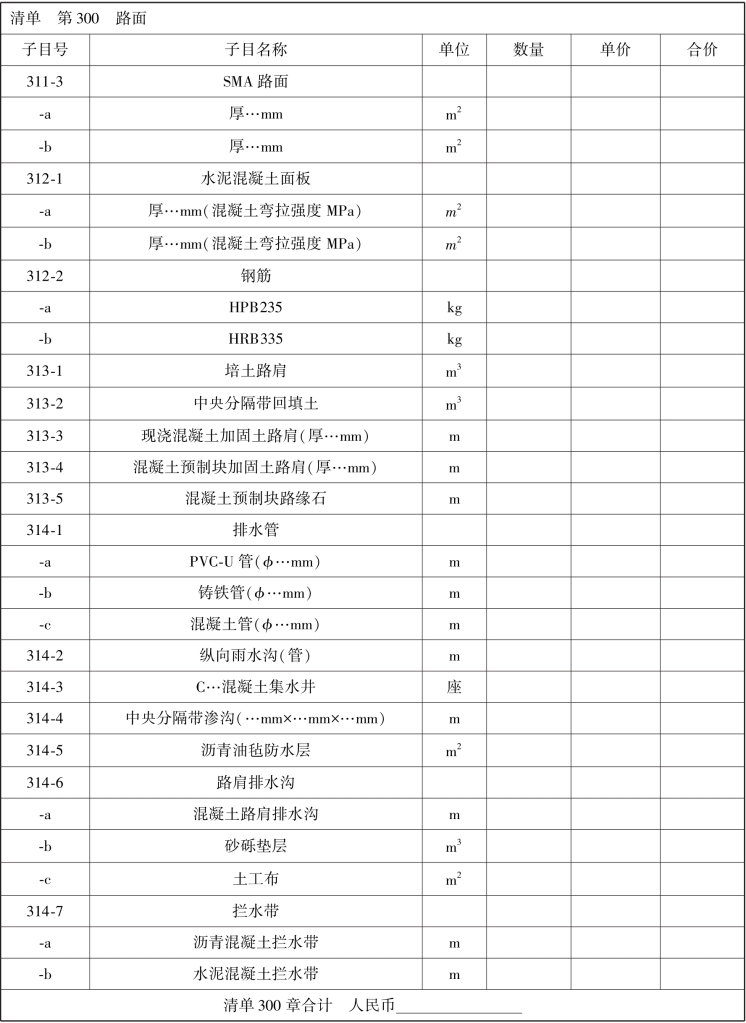 清单　第 300　路面

| 子目号 | 子目名称 | 单位 | 数量 | 单价 | 合价 |
|---|---|---|---|---|---|
| 311-3 | SMA 路面 | | | | |
| -a | 厚…mm | $m^2$ | | | |
| -b | 厚…mm | $m^2$ | | | |
| 312-1 | 水泥混凝土面板 | | | | |
| -a | 厚…mm(混凝土弯拉强度 MPa) | $m^2$ | | | |
| -b | 厚…mm(混凝土弯拉强度 MPa) | $m^2$ | | | |
| 312-2 | 钢筋 | | | | |
| -a | HPB235 | kg | | | |
| -b | HRB335 | kg | | | |
| 313-1 | 培土路肩 | $m^3$ | | | |
| 313-2 | 中央分隔带回填土 | $m^3$ | | | |
| 313-3 | 现浇混凝土加固土路肩(厚…mm) | m | | | |
| 313-4 | 混凝土预制块加固土路肩(厚…mm) | m | | | |
| 313-5 | 混凝土预制块路缘石 | m | | | |
| 314-1 | 排水管 | | | | |
| -a | PVC-U 管($\phi$…mm) | m | | | |
| -b | 铸铁管($\phi$…mm) | m | | | |
| -c | 混凝土管($\phi$…mm) | m | | | |
| 314-2 | 纵向雨水沟(管) | m | | | |
| 314-3 | C…混凝土集水井 | 座 | | | |
| 314-4 | 中央分隔带渗沟(…mm×…mm×…mm) | m | | | |
| 314-5 | 沥青油毡防水层 | $m^2$ | | | |
| 314-6 | 路肩排水沟 | | | | |
| -a | 混凝土路肩排水沟 | m | | | |
| -b | 砂砾垫层 | $m^3$ | | | |
| -c | 土工布 | $m^2$ | | | |
| 314-7 | 拦水带 | | | | |
| -a | 沥青混凝土拦水带 | m | | | |
| -b | 水泥混凝土拦水带 | m | | | |

清单 300 章合计　人民币________________